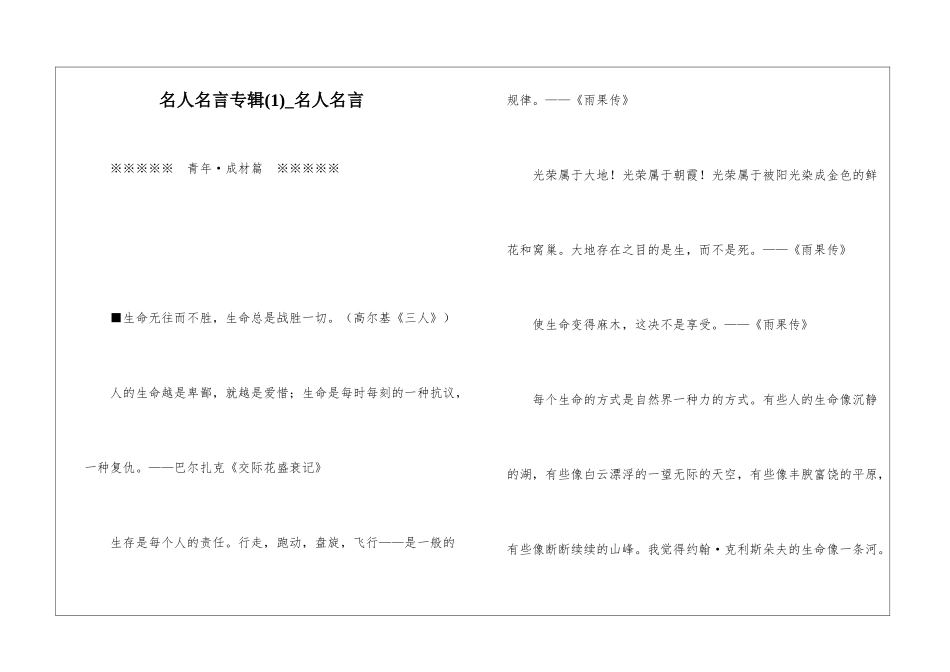 名人名言专辑(1)_名人名言

※※※※※　青年·成材篇　※※※※※

■生命无往而不胜，生命总是战胜一切。（高尔基《三人》）

人的生命越是卑鄙，就越是爱惜；生命是每时每刻的一种抗议，一种复仇。——巴尔扎克《交际花盛衰记》

生存是每个人的责任。行走，跑动，盘旋，飞行——是一般的规律。——《雨果传》

光荣属于大地！光荣属于朝霞！光荣属于被阳光染成金色的鲜花和窝巢。大地存在之目的是生，而不是死。——《雨果传》

使生命变得麻木，这决不是享受。——《雨果传》

每个生命的方式是自然界一种力的方式。有些人的生命像沉静的湖，有些像白云漂浮的一望无际的天空，有些像丰腴富饶的平原，有些像断断续续的山峰。我觉得约翰·克利斯朵夫的生命像一条河。